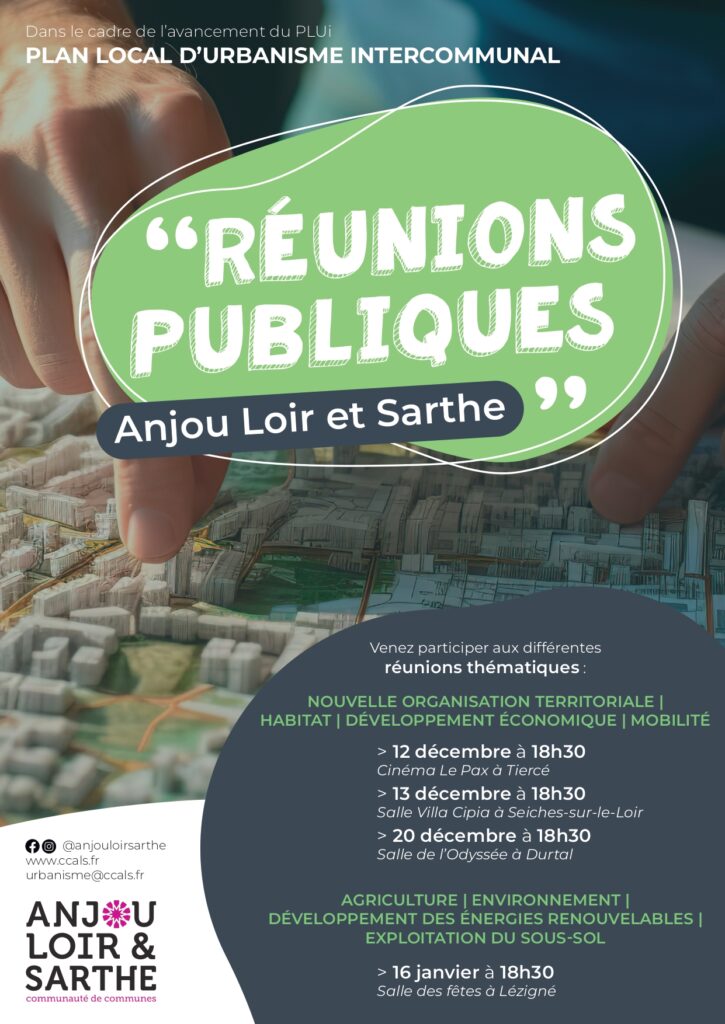 Dans le cadre de l'avancement du PLUi
PLAN LOCAL D'URBANISME INTERCOMMUNAL

"RÉUNIONS PUBLIQUES"

Anjou Loir et Sarthe

Venez participer aux différentes réunions thématiques :

NOUVELLE ORGANISATION TERRITORIALE | HABITAT | DÉVELOPPEMENT ÉCONOMIQUE | MOBILITÉ

> 12 décembre à 18h30
Cinéma Le Pax à Tiercé

> 13 décembre à 18h30
Salle Villa Cipia à Seiches-sur-le-Loir

> 20 décembre à 18h30
Salle de l'Odyssée à Durtal

AGRICULTURE | ENVIRONNEMENT | DÉVELOPPEMENT DES ÉNERGIES RENOUVELABLES | EXPLOITATION DU SOUS-SOL

> 16 janvier à 18h30
Salle des fêtes à Lézigné

@anjouloirsarthe
www.ccals.fr
urbanisme@ccals.fr

ANJOU LOIR & SARTHE
communauté de communes